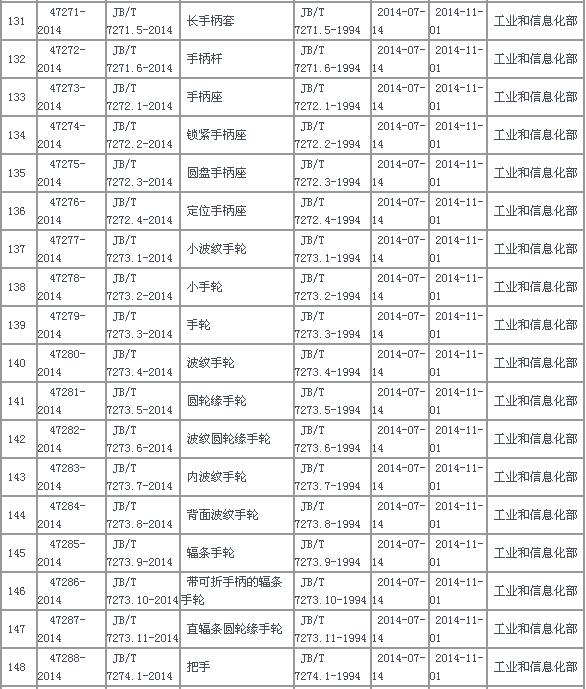 | 131 | 47271-2014 | JB/T 7271.5-2014 | 长手柄套 | JB/T 7271.5-1994 | 2014-07-14 | 2014-11-01 | 工业和信息化部 |
|---|---|---|---|---|---|---|---|
| 132 | 47272-2014 | JB/T 7271.6-2014 | 手柄杆 | JB/T 7271.6-1994 | 2014-07-14 | 2014-11-01 | 工业和信息化部 |
| 133 | 47273-2014 | JB/T 7272.1-2014 | 手柄座 | JB/T 7272.1-1994 | 2014-07-14 | 2014-11-01 | 工业和信息化部 |
| 134 | 47274-2014 | JB/T 7272.2-2014 | 锁紧手柄座 | JB/T 7272.2-1994 | 2014-07-14 | 2014-11-01 | 工业和信息化部 |
| 135 | 47275-2014 | JB/T 7272.3-2014 | 圆盘手柄座 | JB/T 7272.3-1994 | 2014-07-14 | 2014-11-01 | 工业和信息化部 |
| 136 | 47276-2014 | JB/T 7272.4-2014 | 定位手柄座 | JB/T 7272.4-1994 | 2014-07-14 | 2014-11-01 | 工业和信息化部 |
| 137 | 47277-2014 | JB/T 7273.1-2014 | 小波纹手轮 | JB/T 7273.1-1994 | 2014-07-14 | 2014-11-01 | 工业和信息化部 |
| 138 | 47278-2014 | JB/T 7273.2-2014 | 小手轮 | JB/T 7273.2-1994 | 2014-07-14 | 2014-11-01 | 工业和信息化部 |
| 139 | 47279-2014 | JB/T 7273.3-2014 | 手轮 | JB/T 7273.3-1994 | 2014-07-14 | 2014-11-01 | 工业和信息化部 |
| 140 | 47280-2014 | JB/T 7273.4-2014 | 波纹手轮 | JB/T 7273.4-1994 | 2014-07-14 | 2014-11-01 | 工业和信息化部 |
| 141 | 47281-2014 | JB/T 7273.5-2014 | 圆轮缘手轮 | JB/T 7273.5-1994 | 2014-07-14 | 2014-11-01 | 工业和信息化部 |
| 142 | 47282-2014 | JB/T 7273.6-2014 | 波纹圆轮缘手轮 | JB/T 7273.6-1994 | 2014-07-14 | 2014-11-01 | 工业和信息化部 |
| 143 | 47283-2014 | JB/T 7273.7-2014 | 内波纹手轮 | JB/T 7273.7-1994 | 2014-07-14 | 2014-11-01 | 工业和信息化部 |
| 144 | 47284-2014 | JB/T 7273.8-2014 | 背面波纹手轮 | JB/T 7273.8-1994 | 2014-07-14 | 2014-11-01 | 工业和信息化部 |
| 145 | 47285-2014 | JB/T 7273.9-2014 | 辐条手轮 | JB/T 7273.9-1994 | 2014-07-14 | 2014-11-01 | 工业和信息化部 |
| 146 | 47286-2014 | JB/T 7273.10-2014 | 带可折手柄的辐条手轮 | JB/T 7273.10-1994 | 2014-07-14 | 2014-11-01 | 工业和信息化部 |
| 147 | 47287-2014 | JB/T 7273.11-2014 | 直辐条圆轮缘手轮 | JB/T 7273.11-1994 | 2014-07-14 | 2014-11-01 | 工业和信息化部 |
| 148 | 47288-2014 | JB/T 7274.1-2014 | 把手 | JB/T 7274.1-1994 | 2014-07-14 | 2014-11-01 | 工业和信息化部 |